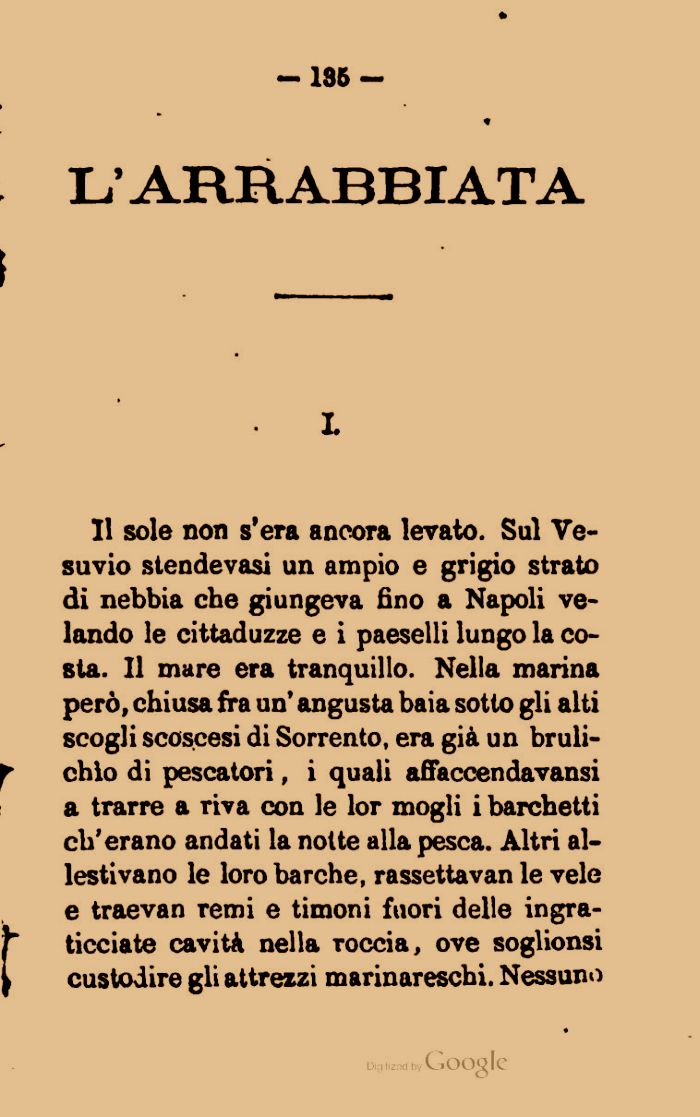 — 135 —

L'ARRABBIATA

I.

Il sole non s'era ancora levato. Sul Vesuvio stendevasi un ampio e grigio strato di nebbia che giungeva fino a Napoli velando le cittaduzze e i paeselli lungo la costa. Il mare era tranquillo. Nella marina però, chiusa fra un'angusta baia sotto gli alti scogli scoscesi di Sorrento, era già un brulichìo di pescatori, i quali affaccendavansi a trarre a riva con le lor mogli i barchetti ch'erano andati la notte alla pesca. Altri allestivano le loro barche, rassettavan le vele e traevan remi e timoni fuori delle ingraticciate cavità nella roccia, ove soglionsi custodire gli attrezzi marinareschi. Nessuno

Digitized by Google